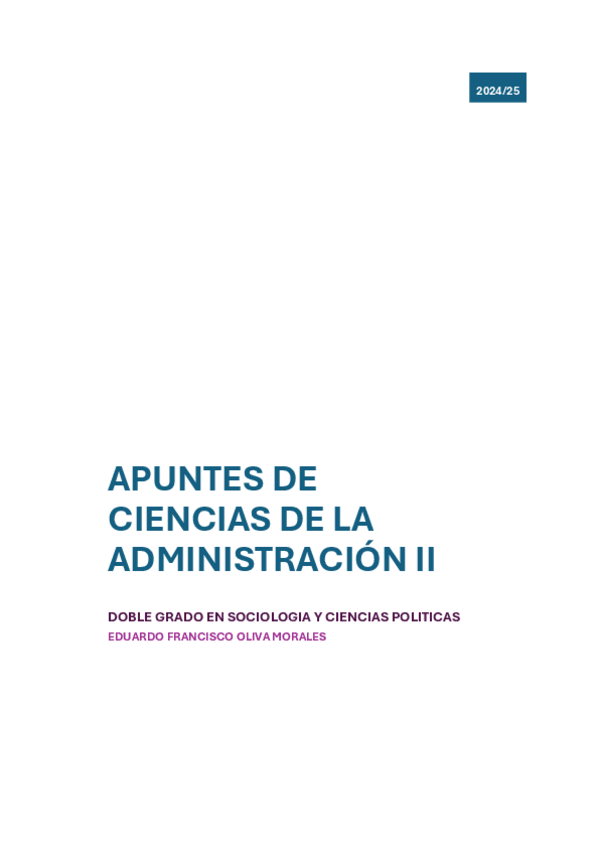 2024/25

APUNTES DE CIENCIAS DE LA ADMINISTRACIÓN II

DOBLE GRADO EN SOCIOLOGIA Y CIENCIAS POLITICAS
EDUARDO FRANCISCO OLIVA MORALES